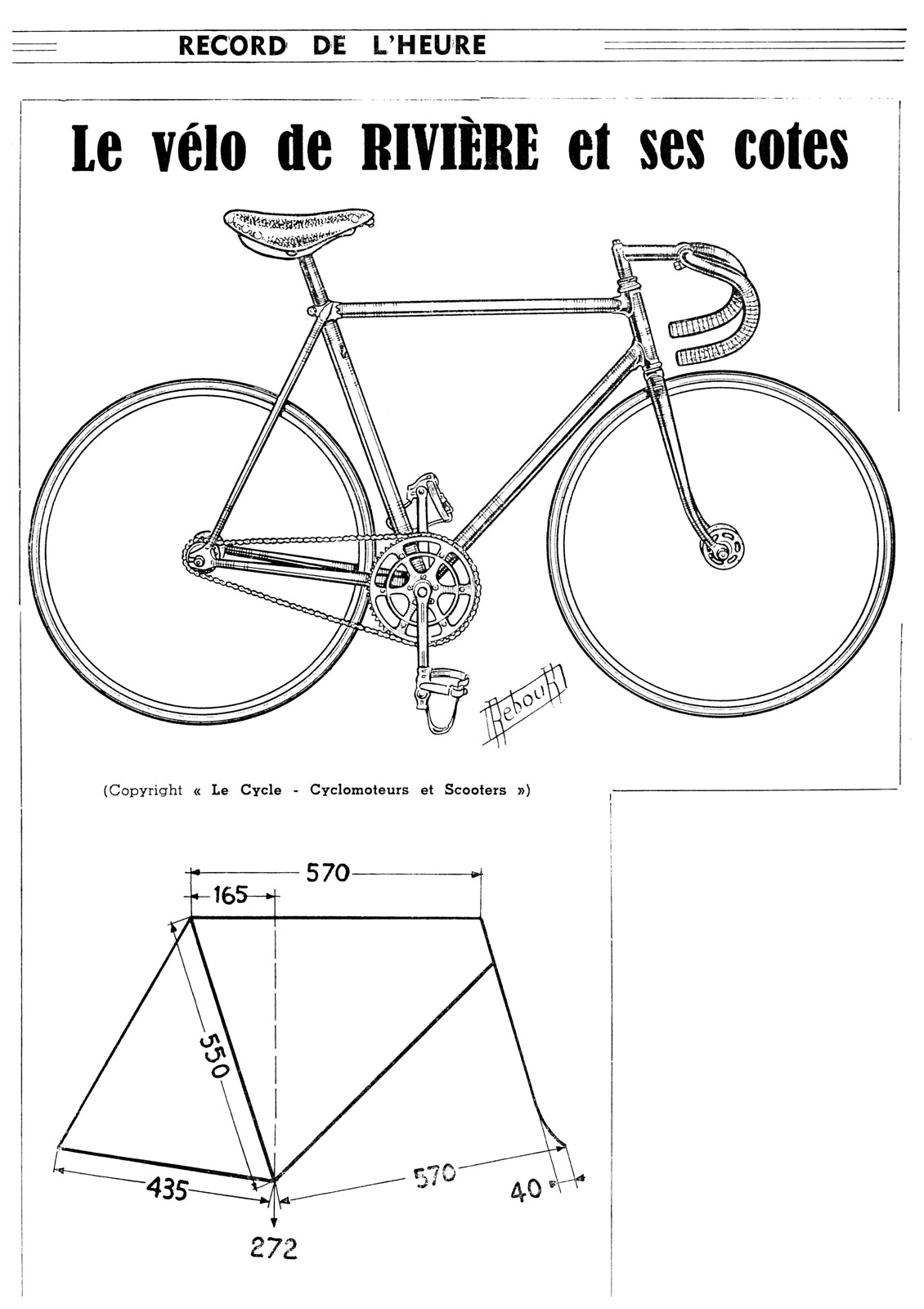 RECORD DE L'HEURE

Le vélo de RIVIÈRE et ses cotes

Rebour

(Copyright « Le Cycle - Cyclomoteurs et Scooters »)

570

165

550

435

570

40

272